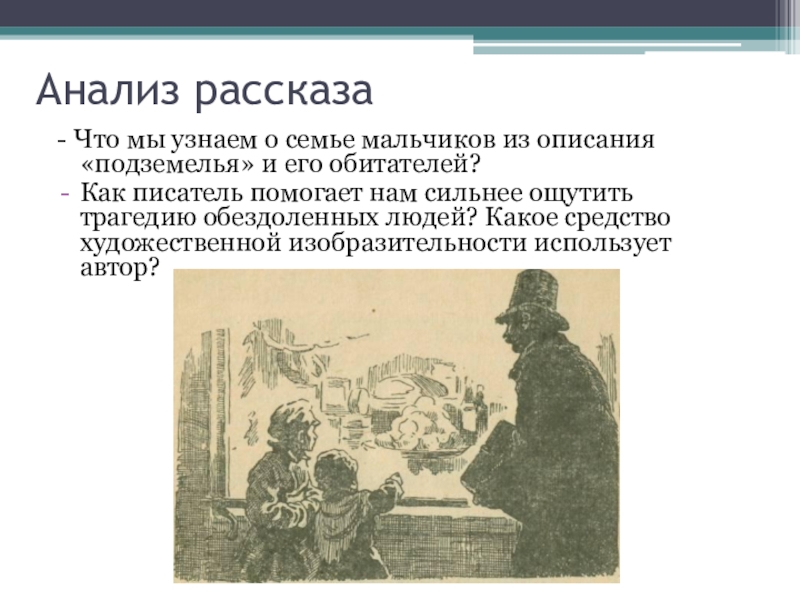 Анализ рассказа

- Что мы узнаем о семье мальчиков из описания «подземелья» и его обитателей?

- Как писатель помогает нам сильнее ощутить трагедию обездоленных людей? Какое средство художественной изобразительности использует автор?